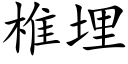 椎埋